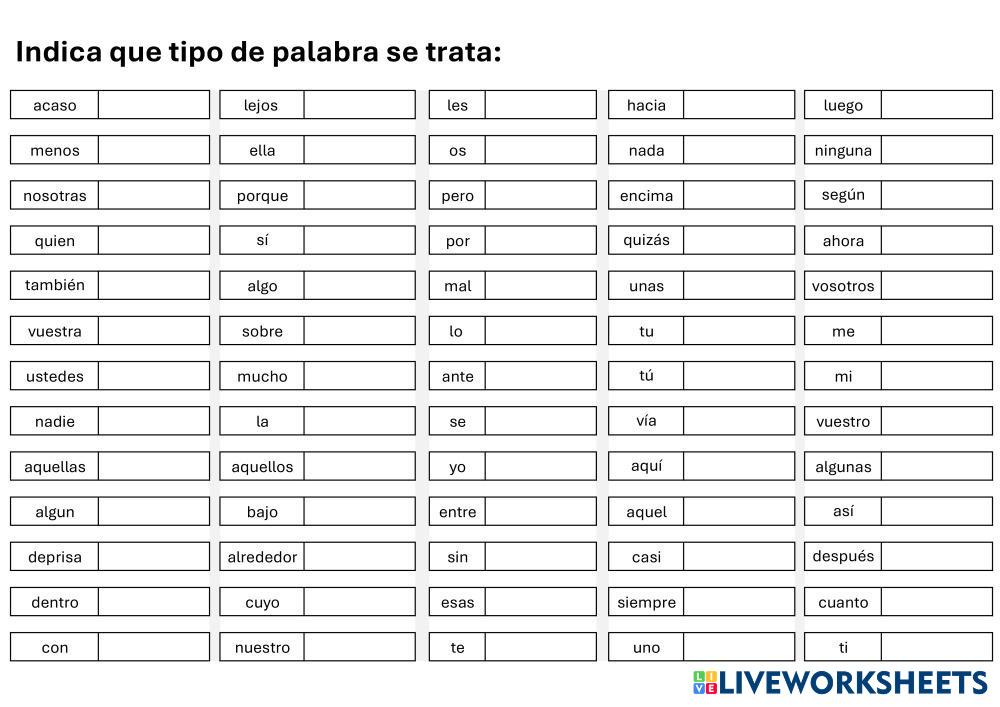 Indica que tipo de palabra se trata:

acaso
menos
nosotras
quien
también
vuestra
ustedes
nadie
aquellas
algun
deprisa
dentro
con

lejos
ella
porque
sí
algo
sobre
mucho
la
aquellos
bajo
alrededor
cuyo
nuestro

les
os
pero
por
mal
lo
ante
se
yo
entre
sin
esas
te

hacia
nada
encima
quizás
unas
tu
tú
vía
aquí
aquel
casi
siempre
uno

luego
ninguna
según
ahora
vosotros
me
mi
vuestro
algunas
así
después
cuanto
ti

LIVEWORKSHEETS